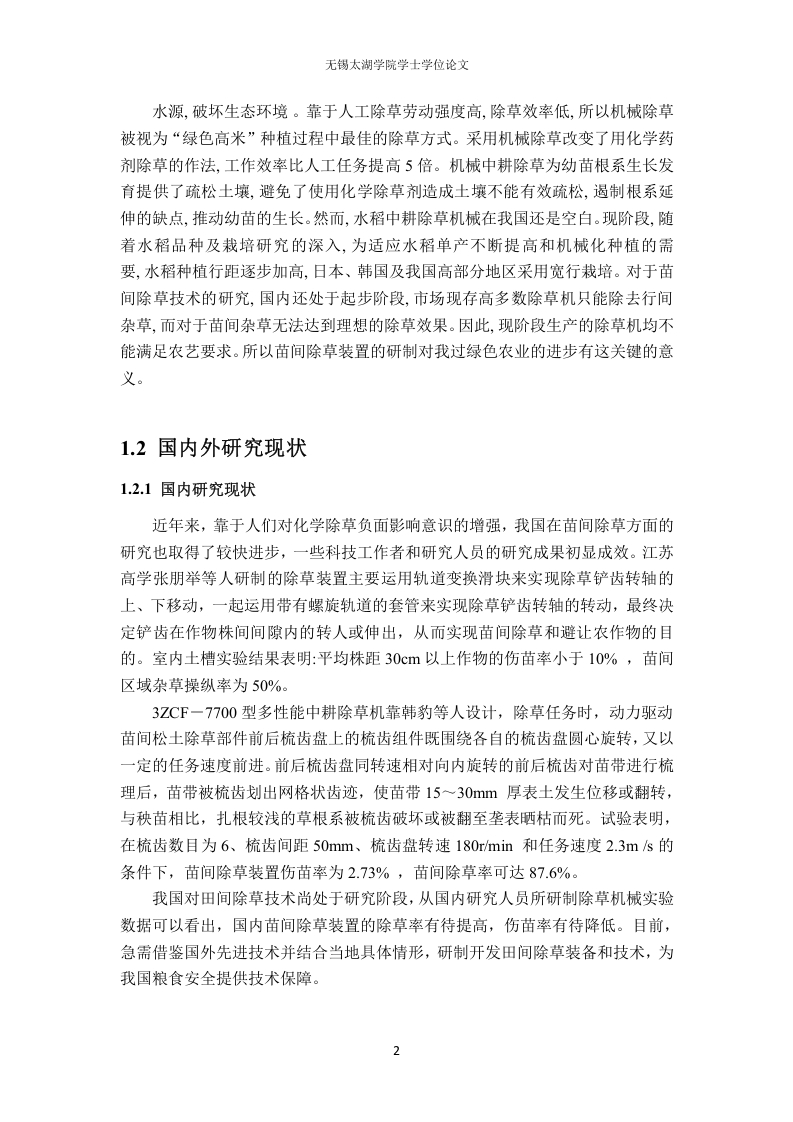 无锡太湖学院学士学位论文

水源, 破坏生态环境 。靠于人工除草劳动强度高, 除草效率低, 所以机械除草被视为“绿色高米”种植过程中最佳的除草方式。采用机械除草改变了用化学药剂除草的作法, 工作效率比人工任务提高 5 倍。机械中耕除草为幼苗根系生长发育提供了疏松土壤, 避免了使用化学除草剂造成土壤不能有效疏松, 遏制根系延伸的缺点, 推动幼苗的生长。然而, 水稻中耕除草机械在我国还是空白。现阶段, 随着水稻品种及栽培研究的深入, 为适应水稻单产不断提高和机械化种植的需要, 水稻种植行距逐步加高, 日本、韩国及我国高部分地区采用宽行栽培。对于苗间除草技术的研究, 国内还处于起步阶段, 市场现存高多数除草机只能除去行间杂草, 而对于苗间杂草无法达到理想的除草效果。因此, 现阶段生产的除草机均不能满足农艺要求。所以苗间除草装置的研制对我过绿色农业的进步有这关键的意义。

1.2 国内外研究现状

1.2.1 国内研究现状

近年来，靠于人们对化学除草负面影响意识的增强，我国在苗间除草方面的研究也取得了较快进步，一些科技工作者和研究人员的研究成果初显成效。江苏高学张朋举等人研制的除草装置主要运用轨道变换滑块来实现除草铲齿转轴的上、下移动，一起运用带有螺旋轨道的套管来实现除草铲齿转轴的转动，最终决定铲齿在作物株间间隙内的转人或伸出，从而实现苗间除草和避让农作物的目的。室内土槽实验结果表明:平均株距 30cm 以上作物的伤苗率小于 10% ，苗间区域杂草操纵率为 50%。

3ZCF－7700 型多性能中耕除草机靠韩豹等人设计，除草任务时，动力驱动苗间松土除草部件前后梳齿盘上的梳齿组件既围绕各自的梳齿盘圆心旋转，又以一定的任务速度前进。前后梳齿盘同转速相对向内旋转的前后梳齿对苗带进行梳理后，苗带被梳齿划出网格状齿迹，使苗带 15～30mm 厚表土发生位移或翻转，与秧苗相比，扎根较浅的草根系被梳齿破坏或被翻至垄表晒枯而死。试验表明，在梳齿数目为 6、梳齿间距 50mm、梳齿盘转速 180r/min 和任务速度 2.3m /s 的条件下，苗间除草装置伤苗率为 2.73% ，苗间除草率可达 87.6%。

我国对田间除草技术尚处于研究阶段，从国内研究人员所研制除草机械实验数据可以看出，国内苗间除草装置的除草率有待提高，伤苗率有待降低。目前，急需借鉴国外先进技术并结合当地具体情形，研制开发田间除草装备和技术，为我国粮食安全提供技术保障。

2